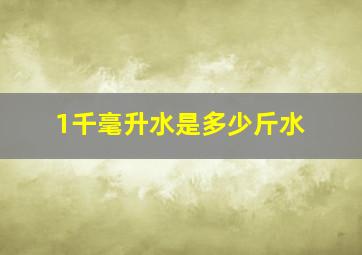 1千毫升水是多少斤水